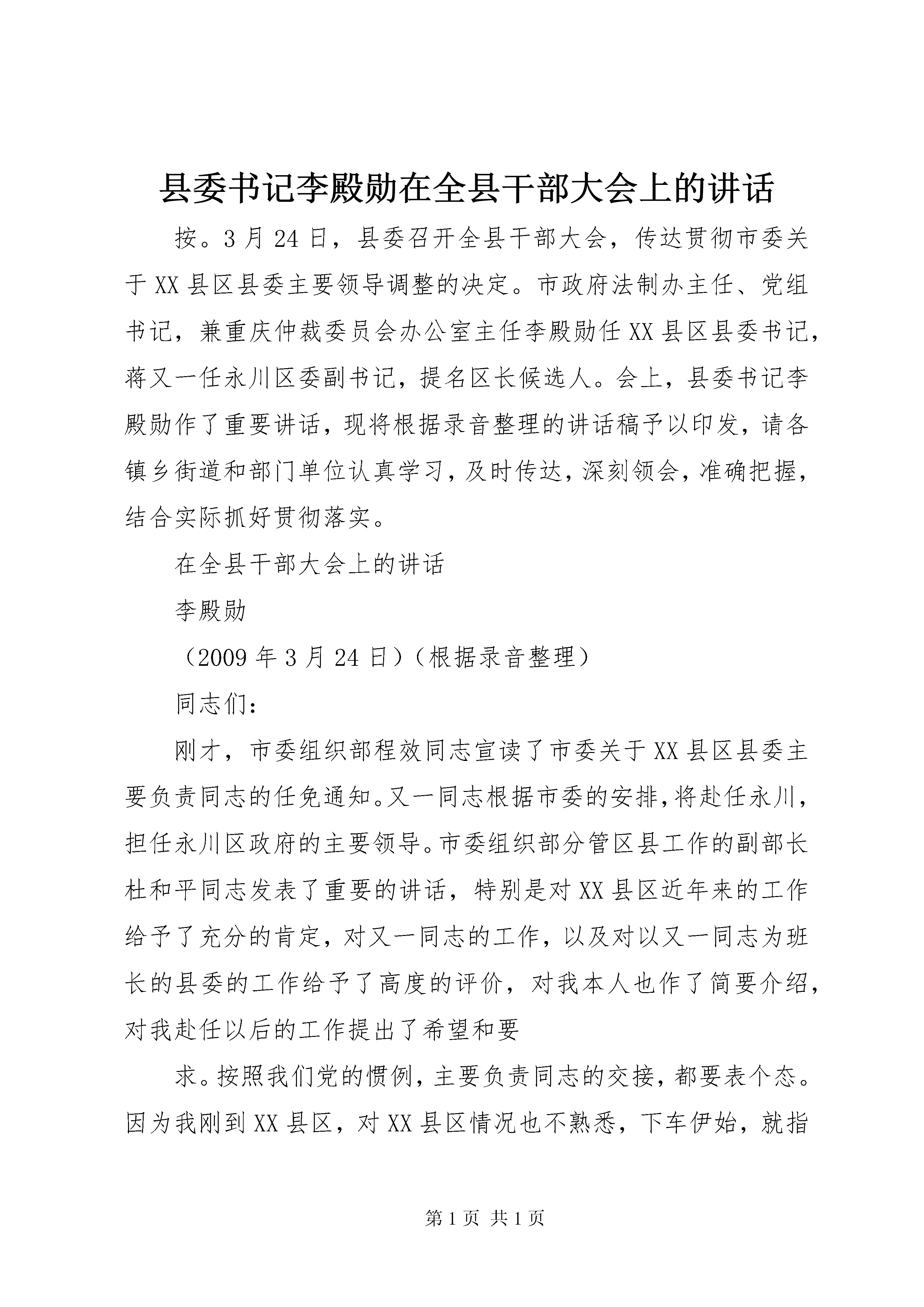 县委书记李殿勋在全县干部大会上的讲话

按。3月24日，县委召开全县干部大会，传达贯彻市委关于XX县区县委主要领导调整的决定。市政府法制办主任、党组书记，兼重庆仲裁委员会办公室主任李殿勋任XX县区县委书记，蒋又一任永川区委副书记，提名区长候选人。会上，县委书记李殿勋作了重要讲话，现将根据录音整理的讲话稿予以印发，请各镇乡街道和部门单位认真学习，及时传达，深刻领会，准确把握，结合实际抓好贯彻落实。

在全县干部大会上的讲话

李殿勋

（2009年3月24日）（根据录音整理）

同志们：

刚才，市委组织部程效同志宣读了市委关于XX县区县委主要负责同志的任免通知。又一同志根据市委的安排，将赴任永川，担任永川区政府的主要领导。市委组织部分管区县工作的副部长杜和平同志发表了重要的讲话，特别是对XX县区近年来的工作给予了充分的肯定，对又一同志的工作，以及对以又一同志为班长的县委的工作给予了高度的评价，对我本人也作了简要介绍，对我赴任以后的工作提出了希望和要

求。按照我们党的惯例，主要负责同志的交接，都要表个态。因为我刚到XX县区，对XX县区情况也不熟悉，下车伊始，就指

第1页 共1页